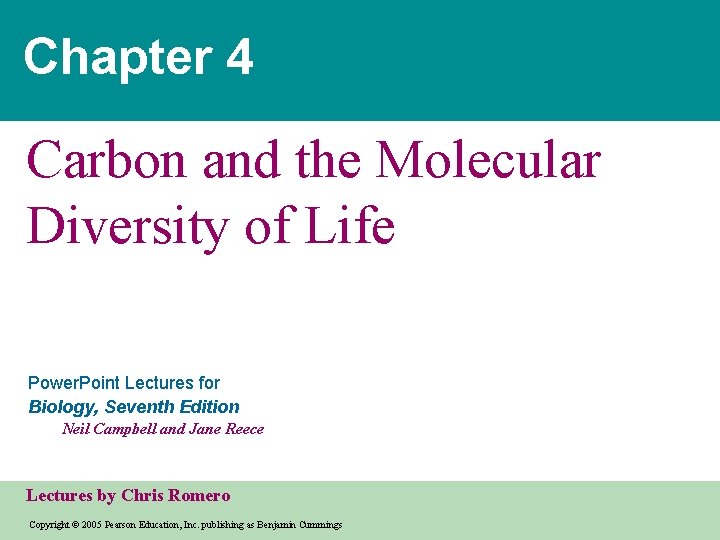 Chapter 4

Carbon and the Molecular Diversity of Life

PowerPoint Lectures for
Biology, Seventh Edition
Neil Campbell and Jane Reece

Lectures by Chris Romero

Copyright © 2005 Pearson Education, Inc. publishing as Benjamin Cummings